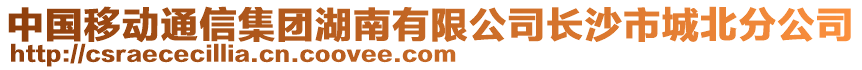 中国移动通信集团湖南有限公司长沙市城北分公司
http://csraececillia.cn.coovee.com